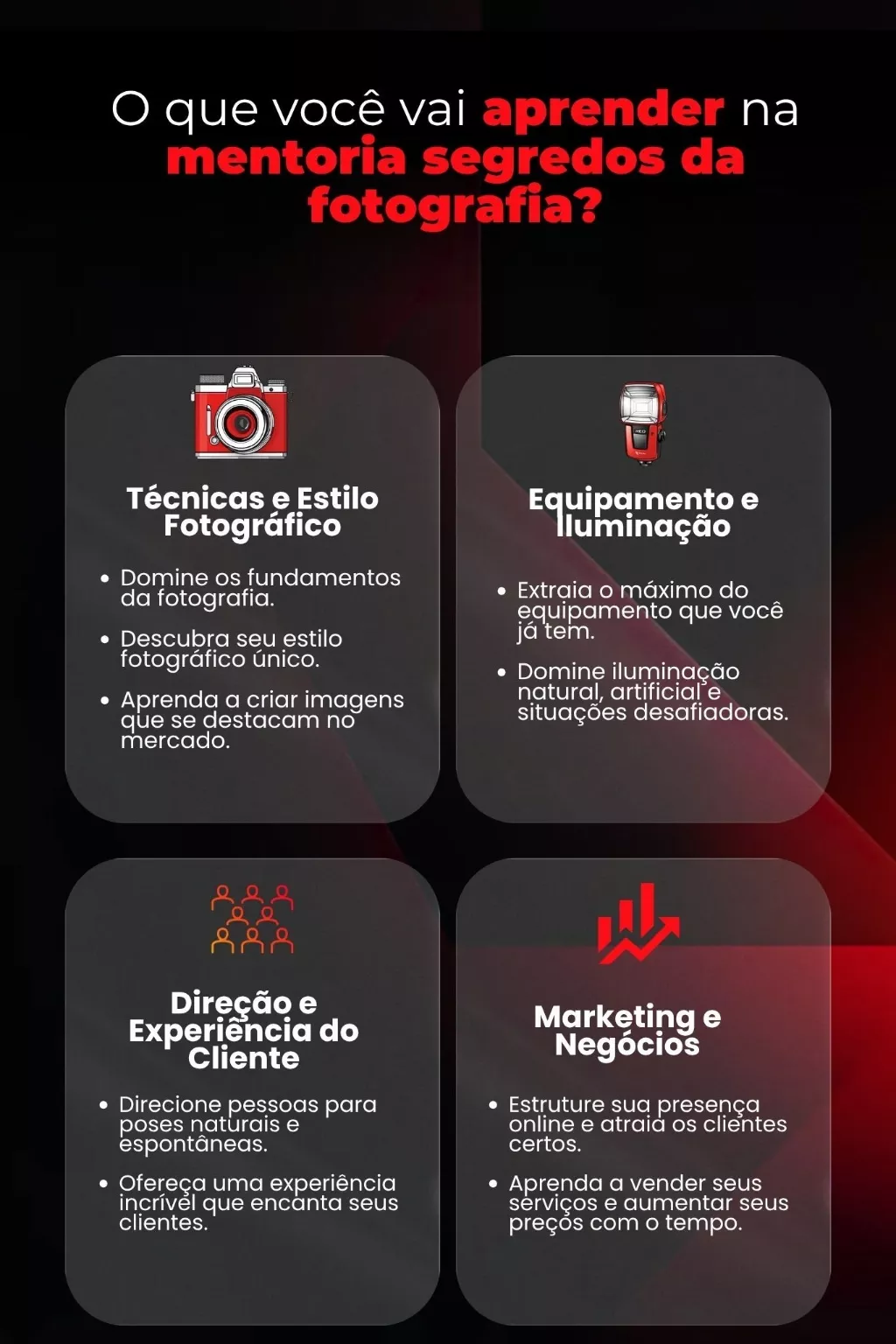 O que você vai aprender na mentoria segredos da fotografia?

Técnicas e Estilo Fotográfico

• Domine os fundamentos da fotografia.
• Descubra seu estilo fotográfico único.
• Aprenda a criar imagens que se destacam no mercado.

Equipamento e Iluminação

• Extraia o máximo do equipamento que você já tem.
• Domine iluminação natural, artificial e situações desafiadoras.

Direção e Experiência do Cliente

• Direcione pessoas para poses naturais e espontâneas.
• Ofereça uma experiência incrível que encanta seus clientes.

Marketing e Negócios

• Estruture sua presença online e atraia os clientes certos.
• Aprenda a vender seus serviços e aumentar seus preços com o tempo.